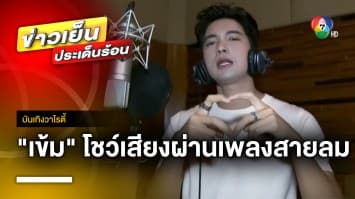 ข่าวเย็น
ประเด็นร้อน

7 HD

บันเทิงวาไรตี้

"เข้ม" โชว์เสียงผ่านเพลงสายลม